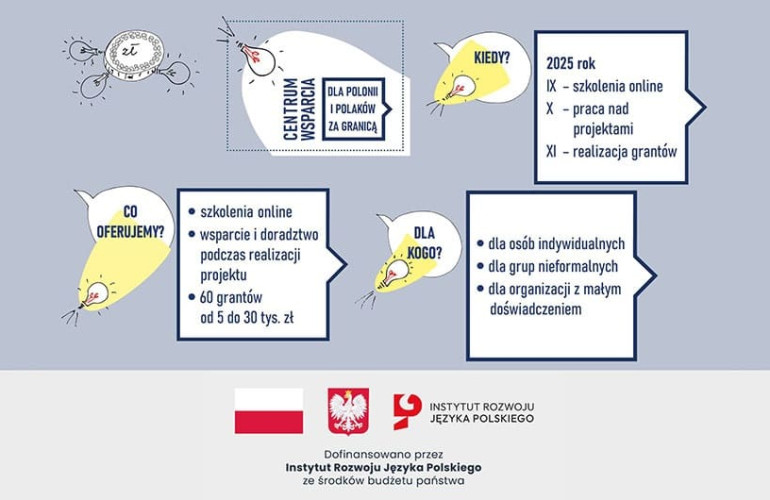 zł

CENTRUM WSPARCIA

DLA POLONII I POLAKÓW ZA GRANICĄ

KIEDY?

2025 rok
IX – szkolenia online
X – praca nad projektami
XI – realizacja grantów

CO OFERUJEMY?

• szkolenia online
• wsparcie i doradztwo podczas realizacji projektu
• 60 grantów od 5 do 30 tys. zł

DLA KOGO?

• dla osób indywidualnych
• dla grup nieformalnych
• dla organizacji z małym doświadczeniem

INSTYTUT ROZWOJU JĘZYKA POLSKIEGO

Dofinansowano przez
Instytut Rozwoju Języka Polskiego
ze środków budżetu państwa